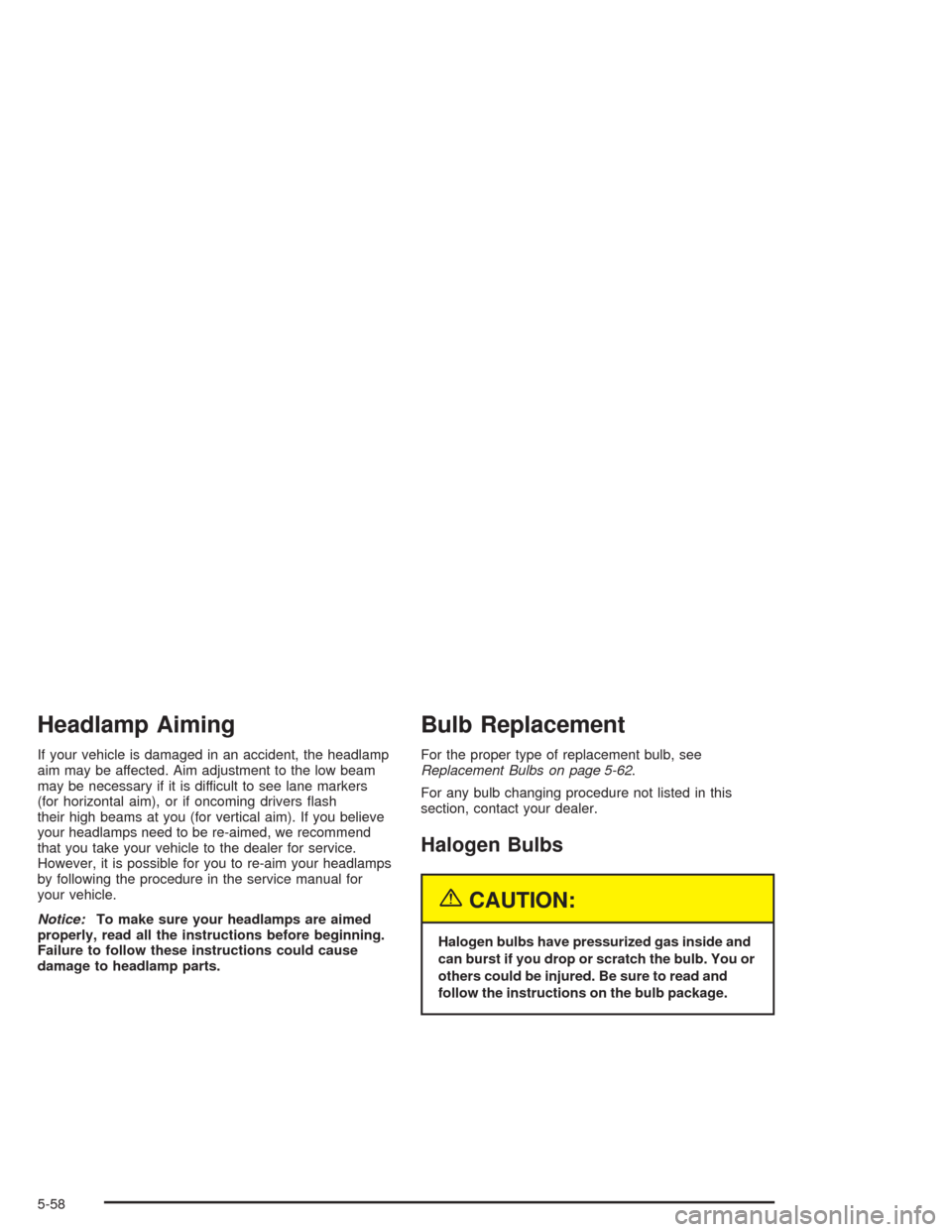 Headlamp Aiming

If your vehicle is damaged in an accident, the headlamp aim may be affected. Aim adjustment to the low beam may be necessary if it is difficult to see lane markers (for horizontal aim), or if oncoming drivers flash their high beams at you (for vertical aim). If you believe your headlamps need to be re-aimed, we recommend that you take your vehicle to the dealer for service. However, it is possible for you to re-aim your headlamps by following the procedure in the service manual for your vehicle.

Notice: To make sure your headlamps are aimed properly, read all the instructions before beginning. Failure to follow these instructions could cause damage to headlamp parts.

Bulb Replacement

For the proper type of replacement bulb, see Replacement Bulbs on page 5-62.

For any bulb changing procedure not listed in this section, contact your dealer.

Halogen Bulbs

CAUTION:

Halogen bulbs have pressurized gas inside and can burst if you drop or scratch the bulb. You or others could be injured. Be sure to read and follow the instructions on the bulb package.

5-58

carmanualsonline.info